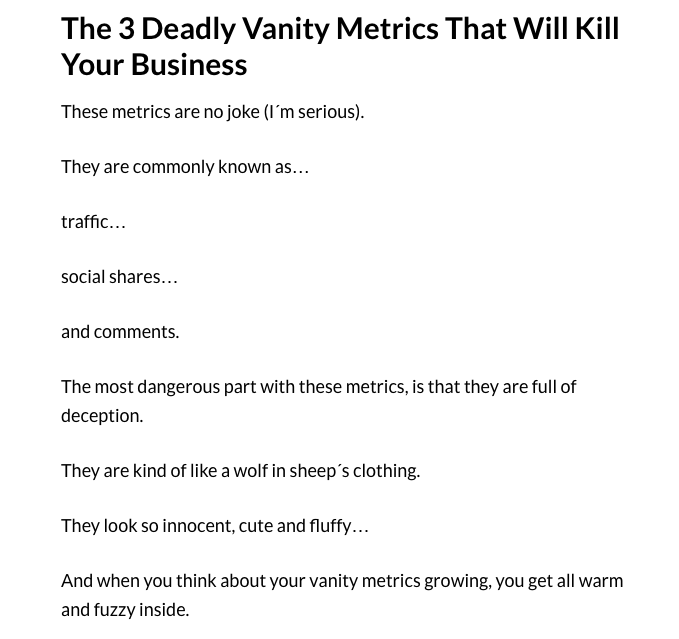 The 3 Deadly Vanity Metrics That Will Kill Your Business

These metrics are no joke (I´m serious).

They are commonly known as…

traffic…

social shares…

and comments.

The most dangerous part with these metrics, is that they are full of deception.

They are kind of like a wolf in sheep´s clothing.

They look so innocent, cute and fluffy…

And when you think about your vanity metrics growing, you get all warm and fuzzy inside.